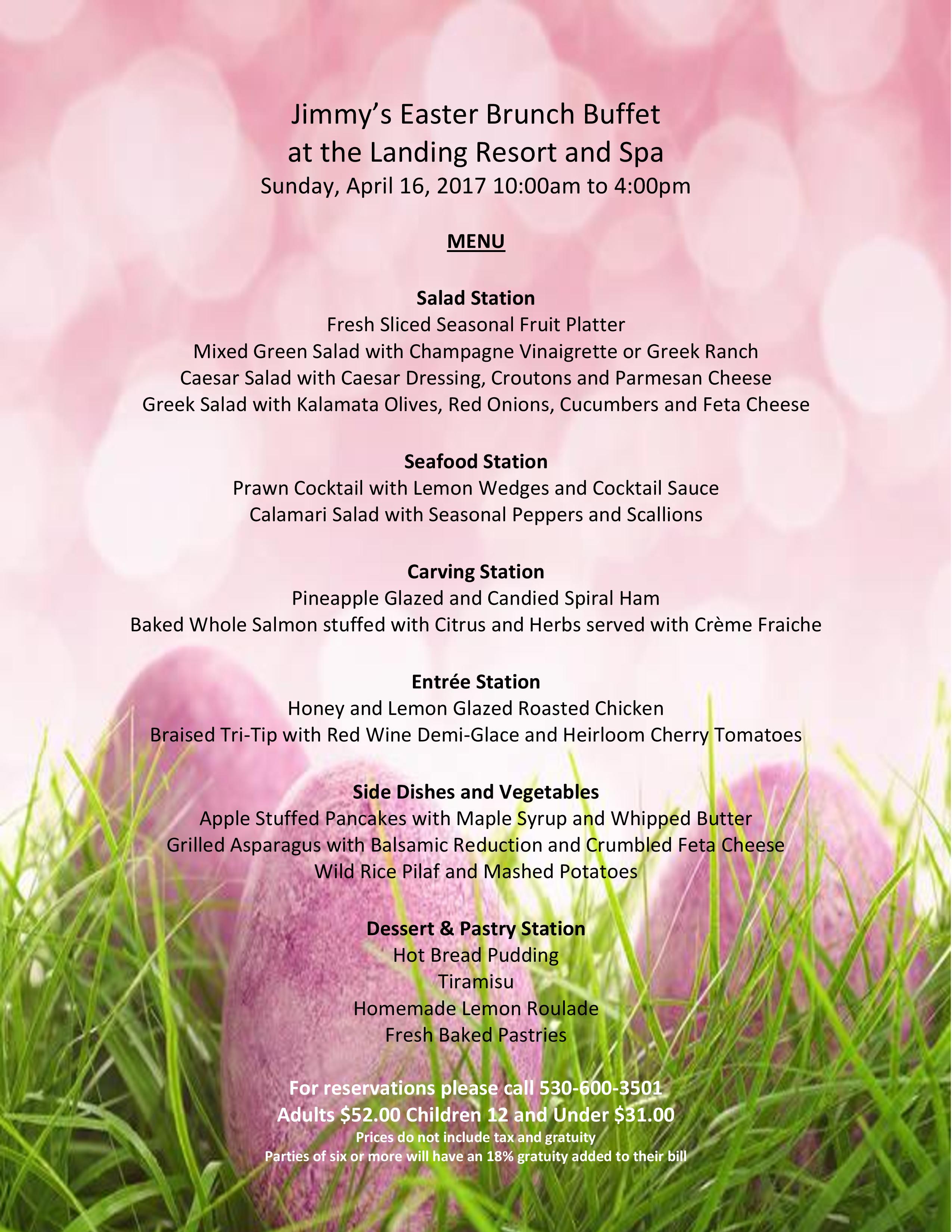 Jimmy's Easter Brunch Buffet
at the Landing Resort and Spa
Sunday, April 16, 2017 10:00am to 4:00pm

MENU

Salad Station
Fresh Sliced Seasonal Fruit Platter
Mixed Green Salad with Champagne Vinaigrette or Greek Ranch
Caesar Salad with Caesar Dressing, Croutons and Parmesan Cheese
Greek Salad with Kalamata Olives, Red Onions, Cucumbers and Feta Cheese

Seafood Station
Prawn Cocktail with Lemon Wedges and Cocktail Sauce
Calamari Salad with Seasonal Peppers and Scallions

Carving Station
Pineapple Glazed and Candied Spiral Ham
Baked Whole Salmon stuffed with Citrus and Herbs served with Crème Fraiche

Entrée Station
Honey and Lemon Glazed Roasted Chicken
Braised Tri-Tip with Red Wine Demi-Glace and Heirloom Cherry Tomatoes

Side Dishes and Vegetables
Apple Stuffed Pancakes with Maple Syrup and Whipped Butter
Grilled Asparagus with Balsamic Reduction and Crumbled Feta Cheese
Wild Rice Pilaf and Mashed Potatoes

Dessert & Pastry Station
Hot Bread Pudding
Tiramisu
Homemade Lemon Roulade
Fresh Baked Pastries

For reservations please call 530-600-3501
Adults $52.00 Children 12 and Under $31.00
Prices do not include tax and gratuity
Parties of six or more will have an 18% gratuity added to their bill